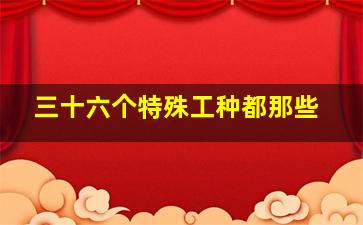 三十六个特殊工种都那些